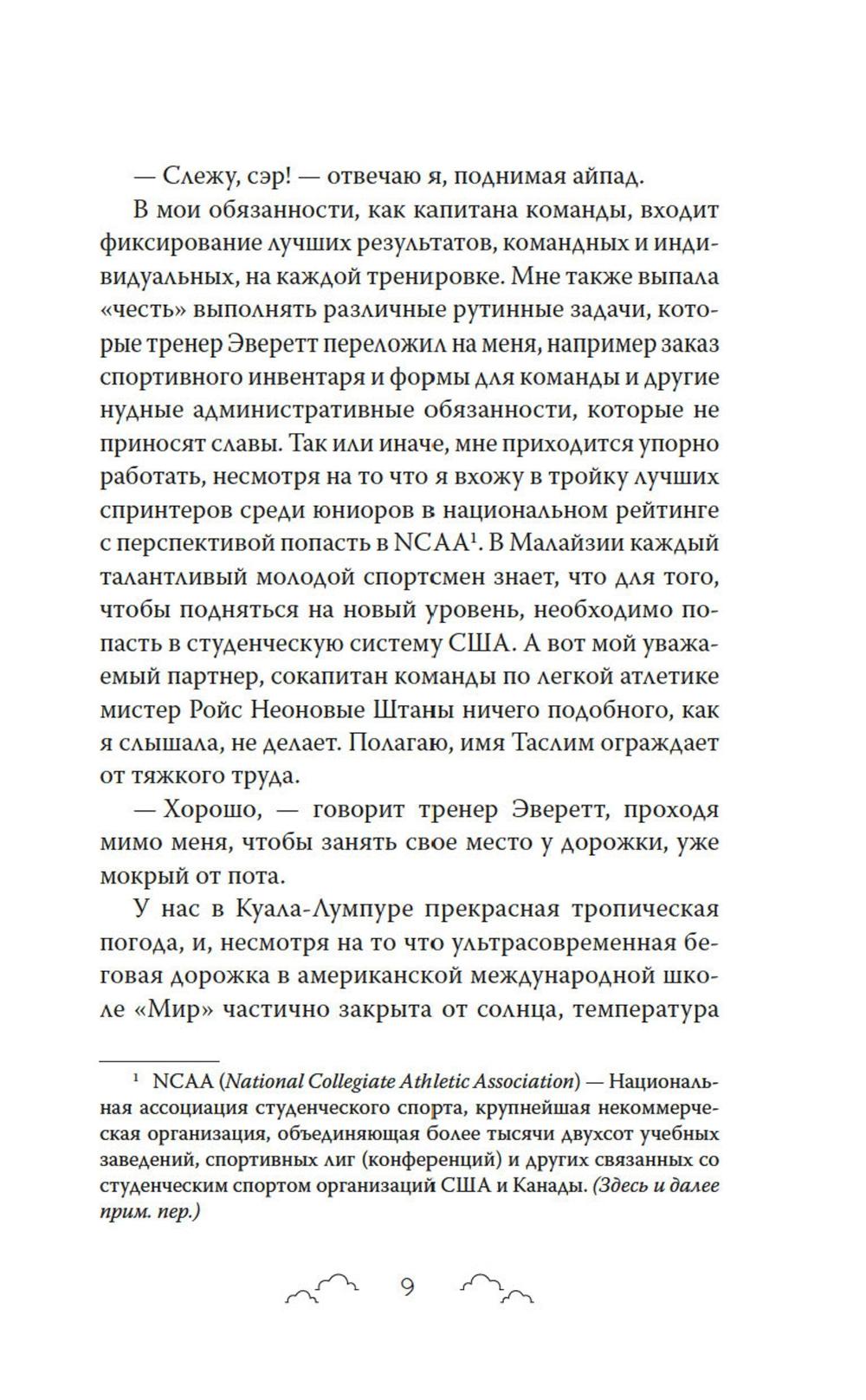 — Слежу, сэр! — отвечаю я, поднимая айпад.

В мои обязанности, как капитана команды, входит фиксирование лучших результатов, командных и индивидуальных, на каждой тренировке. Мне также выпала «честь» выполнять различные рутинные задачи, которые тренер Эверетт переложил на меня, например заказ спортивного инвентаря и формы для команды и другие нудные административные обязанности, которые не приносят славы. Так или иначе, мне приходится упорно работать, несмотря на то что я вхожу в тройку лучших спринтеров среди юниоров в национальном рейтинге с перспективой попасть в NCAA$^1$. В Малайзии каждый талантливый молодой спортсмен знает, что для того, чтобы подняться на новый уровень, необходимо попасть в студенческую систему США. А вот мой уважаемый партнер, сокапитан команды по легкой атлетике мистер Ройс Неоновые Штаны ничего подобного, как я слышала, не делает. Полагаю, имя Таслим ограждает от тяжкого труда.

— Хорошо, — говорит тренер Эверетт, проходя мимо меня, чтобы занять свое место у дорожки, уже мокрый от пота.

У нас в Куала-Лумпуре прекрасная тропическая погода, и, несмотря на то что ультрасовременная беговая дорожка в американской международной школе «Мир» частично закрыта от солнца, температура

$^1$ NCAA (National Collegiate Athletic Association) — Национальная ассоциация студенческого спорта, крупнейшая некоммерческая организация, объединяющая более тысячи двухсот учебных заведений, спортивных лиг (конференций) и других связанных со студенческим спортом организаций США и Канады. (Здесь и далее прим. пер.)

9